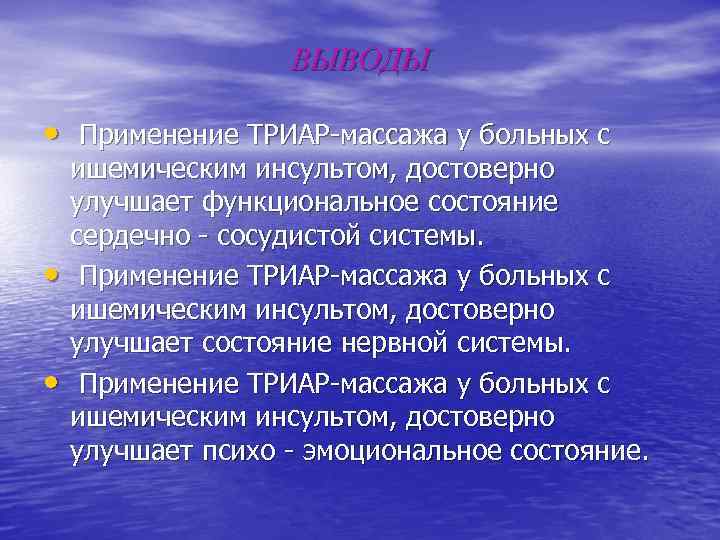 ВЫВОДЫ

• Применение ТРИАР-массажа у больных с ишемическим инсультом, достоверно улучшает функциональное состояние сердечно - сосудистой системы.

• Применение ТРИАР-массажа у больных с ишемическим инсультом, достоверно улучшает состояние нервной системы.

• Применение ТРИАР-массажа у больных с ишемическим инсультом, достоверно улучшает психо - эмоциональное состояние.